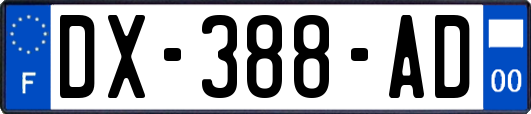 F

DX-388-AD

00